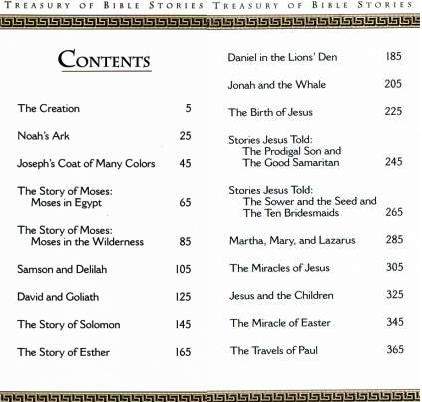 TREASURY OF BIBLE STORIES TREASURY OF BIBLE STORIES

CONTENTS

The Creation 5

Noah's Ark 25

Joseph's Coat of Many Colors 45

The Story of Moses: Moses in Egypt 65

The Story of Moses: Moses in the Wilderness 85

Samson and Delilah 105

David and Goliath 125

The Story of Solomon 145

The Story of Esther 165

Daniel in the Lions' Den 185

Jonah and the Whale 205

The Birth of Jesus 225

Stories Jesus Told: The Prodigal Son and The Good Samaritan 245

Stories Jesus Told: The Sower and the Seed and The Ten Bridesmaids 265

Martha, Mary, and Lazarus 285

The Miracles of Jesus 305

Jesus and the Children 325

The Miracle of Easter 345

The Travels of Paul 365